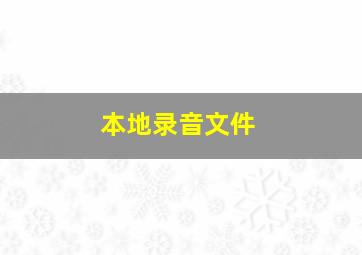 本地录音文件